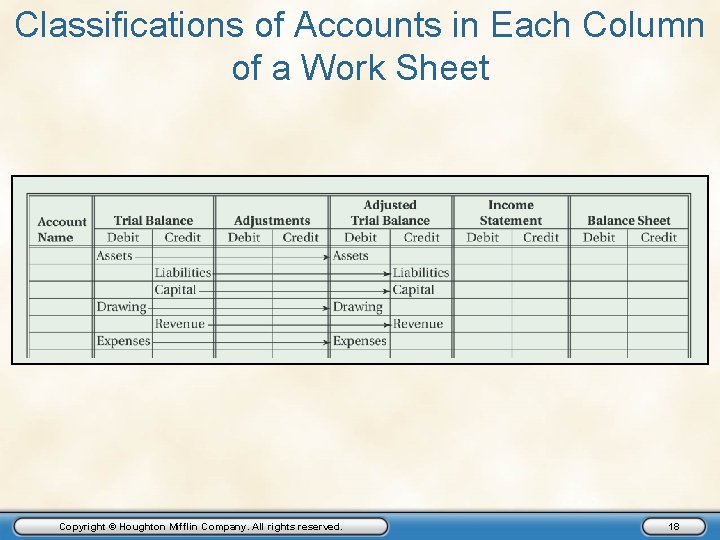 Classifications of Accounts in Each Column of a Work Sheet

| Account Name | Trial Balance |  | Adjustments |  | Adjusted Trial Balance |  | Income Statement |  | Balance Sheet |  |
|---|---|---|---|---|---|---|---|---|---|---|
|  | Debit | Credit | Debit | Credit | Debit | Credit | Debit | Credit | Debit | Credit |
|  | Assets |  |  |  | Assets |  |  |  |  |  |
|  |  | Liabilities |  |  |  | Liabilities |  |  |  |  |
|  |  | Capital |  |  |  | Capital |  |  |  |  |
|  | Drawing |  |  |  | Drawing |  |  |  |  |  |
|  |  | Revenue |  |  |  | Revenue |  |  |  |  |
|  | Expenses |  |  |  | Expenses |  |  |  |  |  |

Copyright © Houghton Mifflin Company. All rights reserved.

18